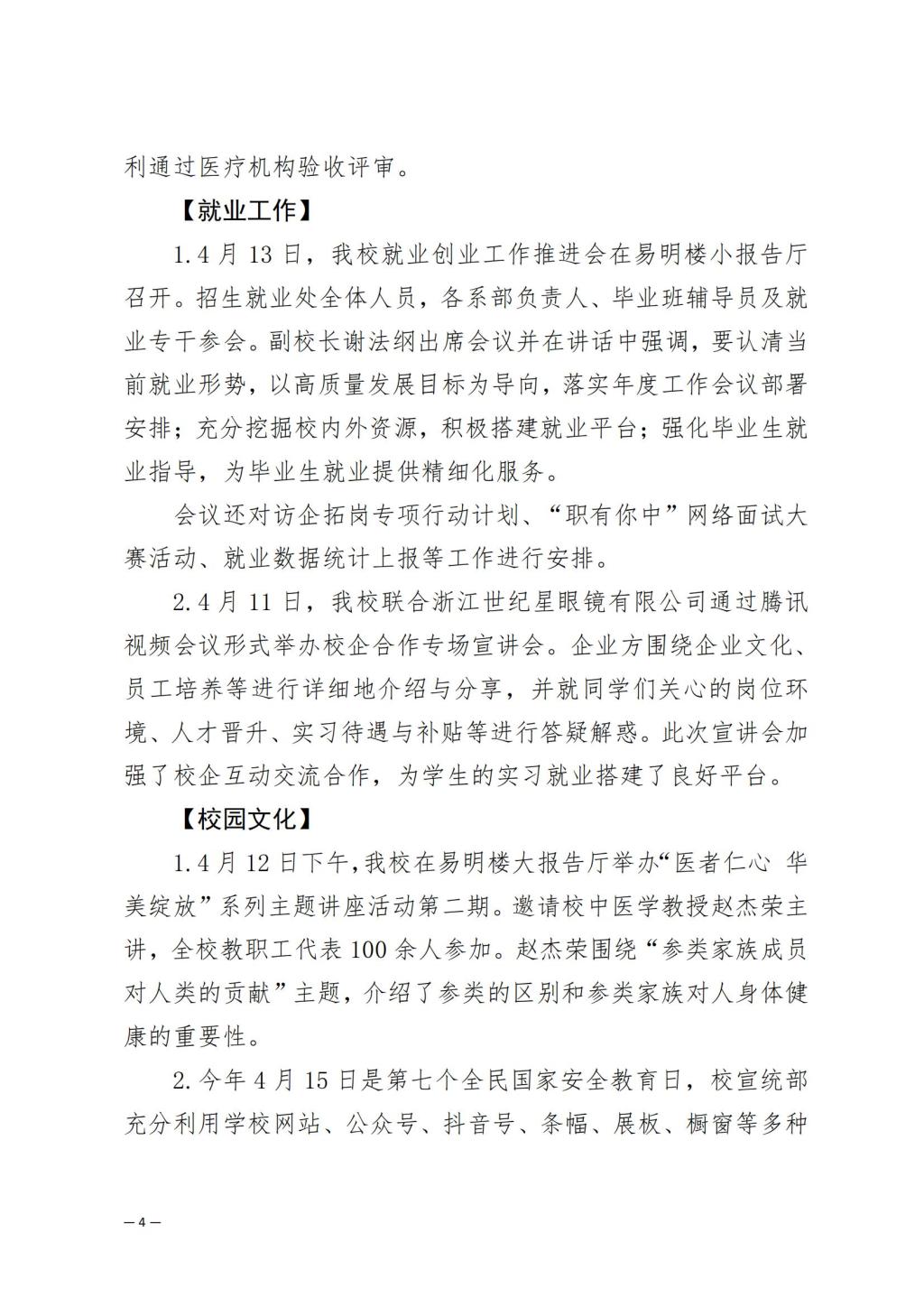 利通过医疗机构验收评审。

【就业工作】

1.4 月 13 日，我校就业创业工作推进会在易明楼小报告厅召开。招生就业处全体人员，各系部负责人、毕业班辅导员及就业专干参会。副校长谢法纲出席会议并在讲话中强调，要认清当前就业形势，以高质量发展目标为导向，落实年度工作会议部署安排；充分挖掘校内外资源，积极搭建就业平台；强化毕业生就业指导，为毕业生就业提供精细化服务。

会议还对访企拓岗专项行动计划、“职有你中”网络面试大赛活动、就业数据统计上报等工作进行安排。

2.4 月 11 日，我校联合浙江世纪星眼镜有限公司通过腾讯视频会议形式举办校企合作专场宣讲会。企业方围绕企业文化、员工培养等进行详细地介绍与分享，并就同学们关心的岗位环境、人才晋升、实习待遇与补贴等进行答疑解惑。此次宣讲会加强了校企互动交流合作，为学生的实习就业搭建了良好平台。

【校园文化】

1.4 月 12 日下午，我校在易明楼大报告厅举办“医者仁心 华美绽放”系列主题讲座活动第二期。邀请校中医学教授赵杰荣主讲，全校教职工代表 100 余人参加。赵杰荣围绕“参类家族成员对人类的贡献”主题，介绍了参类的区别和参类家族对人身体健康的重要性。

2.今年 4 月 15 日是第七个全民国家安全教育日，校宣统部充分利用学校网站、公众号、抖音号、条幅、展板、橱窗等多种

— 4 —